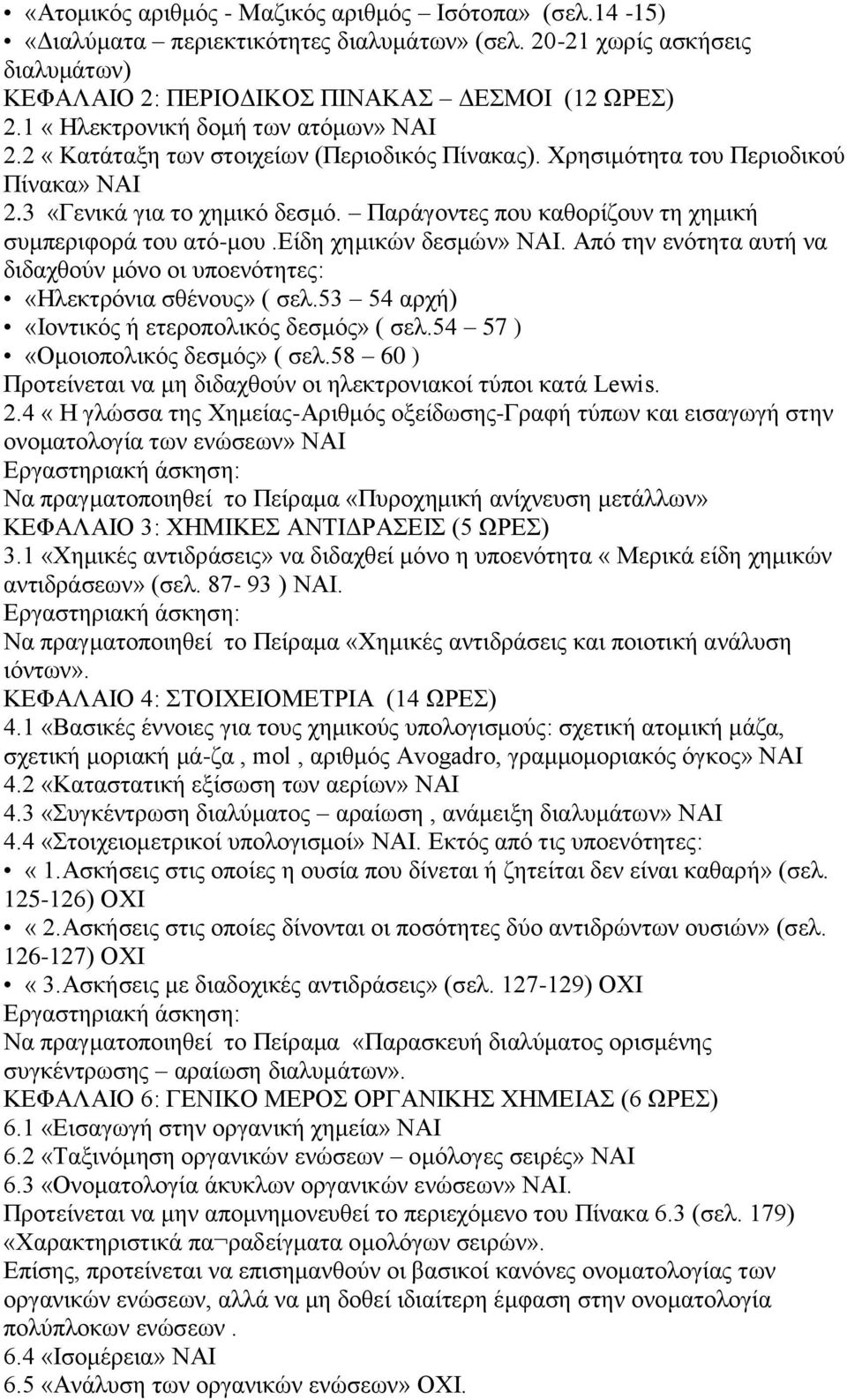 • «Ατομικός αριθμός - Μαζικός αριθμός – Ισότοπα» (σελ.14 -15)
• «Διαλύματα – περιεκτικότητες διαλυμάτων» (σελ. 20-21 χωρίς ασκήσεις διαλυμάτων)
ΚΕΦΑΛΑΙΟ 2: ΠΕΡΙΟΔΙΚΟΣ ΠΙΝΑΚΑΣ – ΔΕΣΜΟΙ (12 ΩΡΕΣ)
2.1 « Ηλεκτρονική δομή των ατόμων» ΝΑΙ
2.2 « Κατάταξη των στοιχείων (Περιοδικός Πίνακας). Χρησιμότητα του Περιοδικού Πίνακα» ΝΑΙ
2.3 «Γενικά για το χημικό δεσμό. – Παράγοντες που καθορίζουν τη χημική συμπεριφορά του ατό-μου.είδη χημικών δεσμών» ΝΑΙ. Από την ενότητα αυτή να διδαχθούν μόνο οι υποενότητες:
• «Ηλεκτρόνια σθένους» ( σελ.53 – 54 αρχή)
• «Ιοντικός ή ετεροπολικός δεσμός» ( σελ.54 – 57 )
• «Ομοιοπολικός δεσμός» ( σελ.58 – 60 )
Προτείνεται να μη διδαχθούν οι ηλεκτρονιακοί τύποι κατά Lewis.
2.4 « Η γλώσσα της Χημείας-Αριθμός οξείδωσης-Γραφή τύπων και εισαγωγή στην ονοματολογία των ενώσεων» ΝΑΙ
Εργαστηριακή άσκηση:
Να πραγματοποιηθεί το Πείραμα «Πυροχημική ανίχνευση μετάλλων»
ΚΕΦΑΛΑΙΟ 3: ΧΗΜΙΚΕΣ ΑΝΤΙΔΡΑΣΕΙΣ (5 ΩΡΕΣ)
3.1 «Χημικές αντιδράσεις» να διδαχθεί μόνο η υποενότητα « Μερικά είδη χημικών αντιδράσεων» (σελ. 87- 93 ) ΝΑΙ.
Εργαστηριακή άσκηση:
Να πραγματοποιηθεί το Πείραμα «Χημικές αντιδράσεις και ποιοτική ανάλυση ιόντων».
ΚΕΦΑΛΑΙΟ 4: ΣΤΟΙΧΕΙΟΜΕΤΡΙΑ (14 ΩΡΕΣ)
4.1 «Βασικές έννοιες για τους χημικούς υπολογισμούς: σχετική ατομική μάζα, σχετική μοριακή μά-ζα , mol , αριθμός Avogadro, γραμμομοριακός όγκος» ΝΑΙ
4.2 «Καταστατική εξίσωση των αερίων» ΝΑΙ
4.3 «Συγκέντρωση διαλύματος – αραίωση , ανάμειξη διαλυμάτων» ΝΑΙ
4.4 «Στοιχειομετρικοί υπολογισμοί» ΝΑΙ. Εκτός από τις υποενότητες:
• « 1.Ασκήσεις στις οποίες η ουσία που δίνεται ή ζητείται δεν είναι καθαρή» (σελ. 125-126) ΟΧΙ
• « 2.Ασκήσεις στις οποίες δίνονται οι ποσότητες δύο αντιδρώντων ουσιών» (σελ. 126-127) ΟΧΙ
• « 3.Ασκήσεις με διαδοχικές αντιδράσεις» (σελ. 127-129) ΟΧΙ
Εργαστηριακή άσκηση:
Να πραγματοποιηθεί το Πείραμα «Παρασκευή διαλύματος ορισμένης συγκέντρωσης – αραίωση διαλυμάτων».
ΚΕΦΑΛΑΙΟ 6: ΓΕΝΙΚΟ ΜΕΡΟΣ ΟΡΓΑΝΙΚΗΣ ΧΗΜΕΙΑΣ (6 ΩΡΕΣ)
6.1 «Εισαγωγή στην οργανική χημεία» ΝΑΙ
6.2 «Ταξινόμηση οργανικών ενώσεων – ομόλογες σειρές» ΝΑΙ
6.3 «Ονοματολογία άκυκλων οργανικών ενώσεων» ΝΑΙ.
Προτείνεται να μην απομνημονευθεί το περιεχόμενο του Πίνακα 6.3 (σελ. 179) «Χαρακτηριστικά πα¬ραδείγματα ομολόγων σειρών».
Επίσης, προτείνεται να επισημανθούν οι βασικοί κανόνες ονοματολογίας των οργανικών ενώσεων, αλλά να μη δοθεί ιδιαίτερη έμφαση στην ονοματολογία πολύπλοκων ενώσεων .
6.4 «Ισομέρεια» ΝΑΙ
6.5 «Ανάλυση των οργανικών ενώσεων» ΟΧΙ.